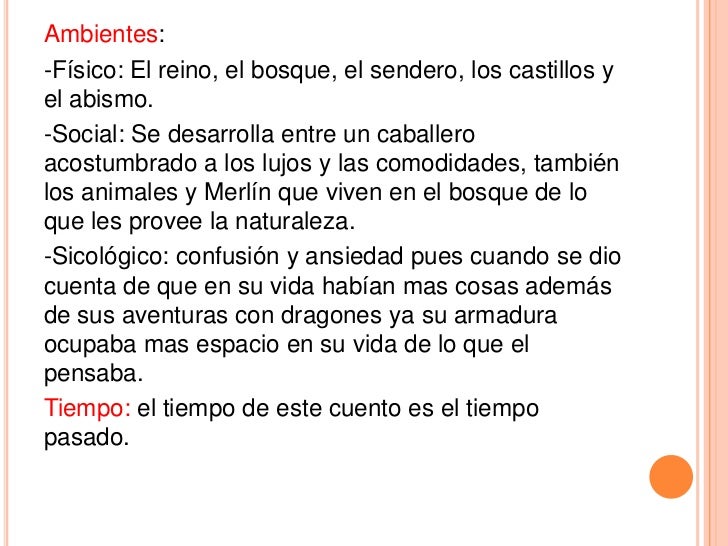 Ambientes:

-Físico: El reino, el bosque, el sendero, los castillos y el abismo.

-Social: Se desarrolla entre un caballero acostumbrado a los lujos y las comodidades, también los animales y Merlín que viven en el bosque de lo que les provee la naturaleza.

-Sicológico: confusión y ansiedad pues cuando se dio cuenta de que en su vida habían mas cosas además de sus aventuras con dragones ya su armadura ocupaba mas espacio en su vida de lo que el pensaba.

Tiempo: el tiempo de este cuento es el tiempo pasado.